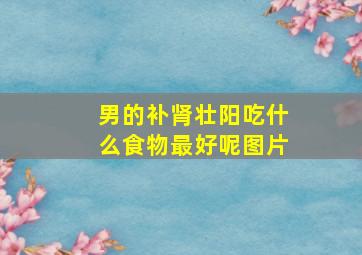 男的补肾壮阳吃什么食物最好呢图片